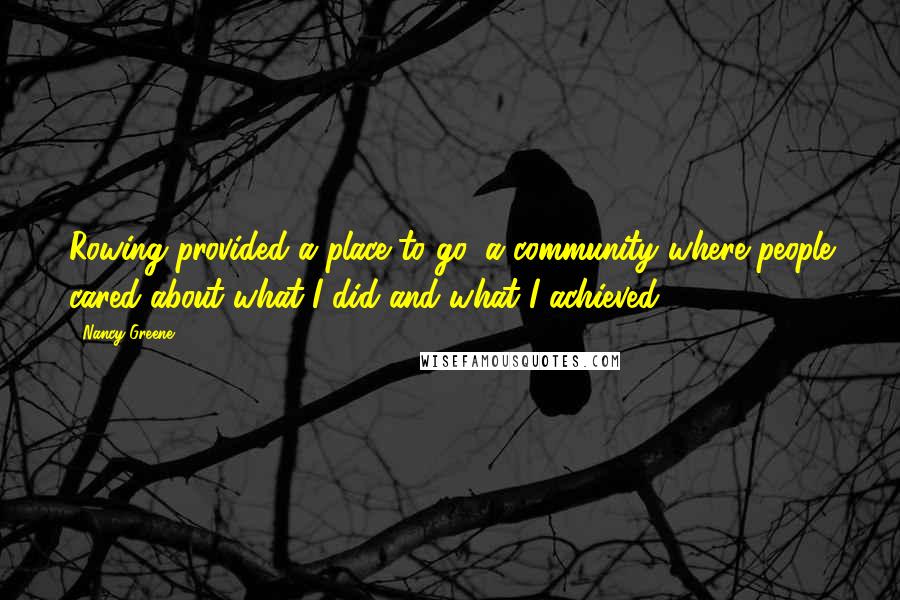 Rowing provided a place to go, a community where people cared about what I did and what I achieved.

Nancy Greene

WISEFAMOUSQUOTES.COM